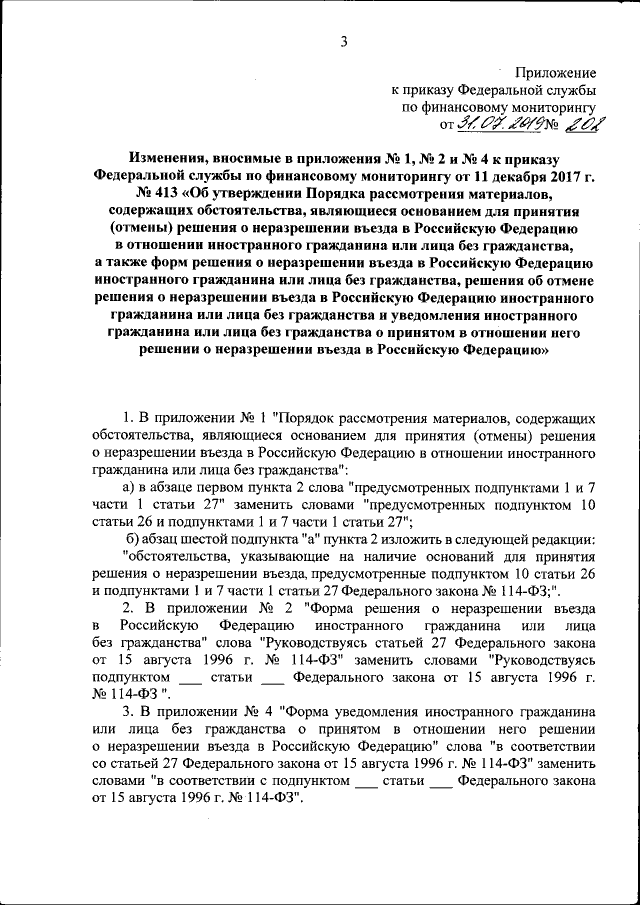 3

Приложение
к приказу Федеральной службы
по финансовому мониторингу
от 31.07.2019 № 202

Изменения, вносимые в приложения № 1, № 2 и № 4 к приказу Федеральной службы по финансовому мониторингу от 11 декабря 2017 г. № 413 «Об утверждении Порядка рассмотрения материалов, содержащих обстоятельства, являющиеся основанием для принятия (отмены) решения о неразрешении въезда в Российскую Федерацию в отношении иностранного гражданина или лица без гражданства, а также форм решения о неразрешении въезда в Российскую Федерацию иностранного гражданина или лица без гражданства, решения об отмене решения о неразрешении въезда в Российскую Федерацию иностранного гражданина или лица без гражданства и уведомления иностранного гражданина или лица без гражданства о принятом в отношении него решении о неразрешении въезда в Российскую Федерацию»

1. В приложении № 1 "Порядок рассмотрения материалов, содержащих обстоятельства, являющиеся основанием для принятия (отмены) решения о неразрешении въезда в Российскую Федерацию в отношении иностранного гражданина или лица без гражданства":

а) в абзаце первом пункта 2 слова "предусмотренных подпунктами 1 и 7 части 1 статьи 27" заменить словами "предусмотренных подпунктом 10 статьи 26 и подпунктами 1 и 7 части 1 статьи 27";

б) абзац шестой подпункта "а" пункта 2 изложить в следующей редакции:

"обстоятельства, указывающие на наличие оснований для принятия решения о неразрешении въезда, предусмотренные подпунктом 10 статьи 26 и подпунктами 1 и 7 части 1 статьи 27 Федерального закона № 114-ФЗ;".

2. В приложении № 2 "Форма решения о неразрешении въезда в Российскую Федерацию иностранного гражданина или лица без гражданства" слова "Руководствуясь статьей 27 Федерального закона от 15 августа 1996 г. № 114-ФЗ" заменить словами "Руководствуясь подпунктом ___ статьи ___ Федерального закона от 15 августа 1996 г. № 114-ФЗ ".

3. В приложении № 4 "Форма уведомления иностранного гражданина или лица без гражданства о принятом в отношении него решении о неразрешении въезда в Российскую Федерацию" слова "в соответствии со статьей 27 Федерального закона от 15 августа 1996 г. № 114-ФЗ" заменить словами "в соответствии с подпунктом ___ статьи ___ Федерального закона от 15 августа 1996 г. № 114-ФЗ".